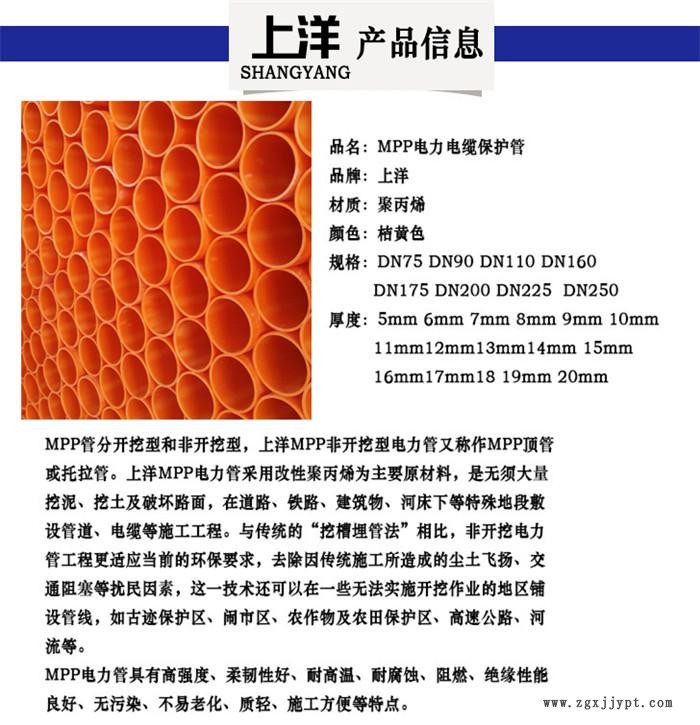 上洋 产品信息
SHANGYANG

品名：MPP电力电缆保护管
品牌：上洋
材质：聚丙烯
颜色：桔黄色
规格：DN75 DN90 DN110 DN160
DN175 DN200 DN225 DN250
厚度：5mm 6mm 7mm 8mm 9mm 10mm
11mm12mm13mm14mm 15mm
16mm17mm18 19mm 20mm

MPP管分开挖型和非开挖型，上洋MPP非开挖型电力管又称作MPP顶管或托拉管。上洋MPP电力管采用改性聚丙烯为主要原材料，是无须大量挖泥、挖土及破坏路面，在道路、铁路、建筑物、河床下等特殊地段敷设管道、电缆等施工工程。与传统的“挖槽埋管法”相比，非开挖电力管工程更适应当前的环保要求，去除因传统施工所造成的尘土飞扬、交通阻塞等扰民因素，这一技术还可以在一些无法实施开挖作业的地区铺设管线，如古迹保护区、闹市区、农作物及农田保护区、高速公路、河流等。

MPP电力管具有高强度、柔韧性好、耐高温、耐腐蚀、阻燃、绝缘性能良好、无污染、不易老化、质轻、施工方便等特点。

www.zgxjjypt.com